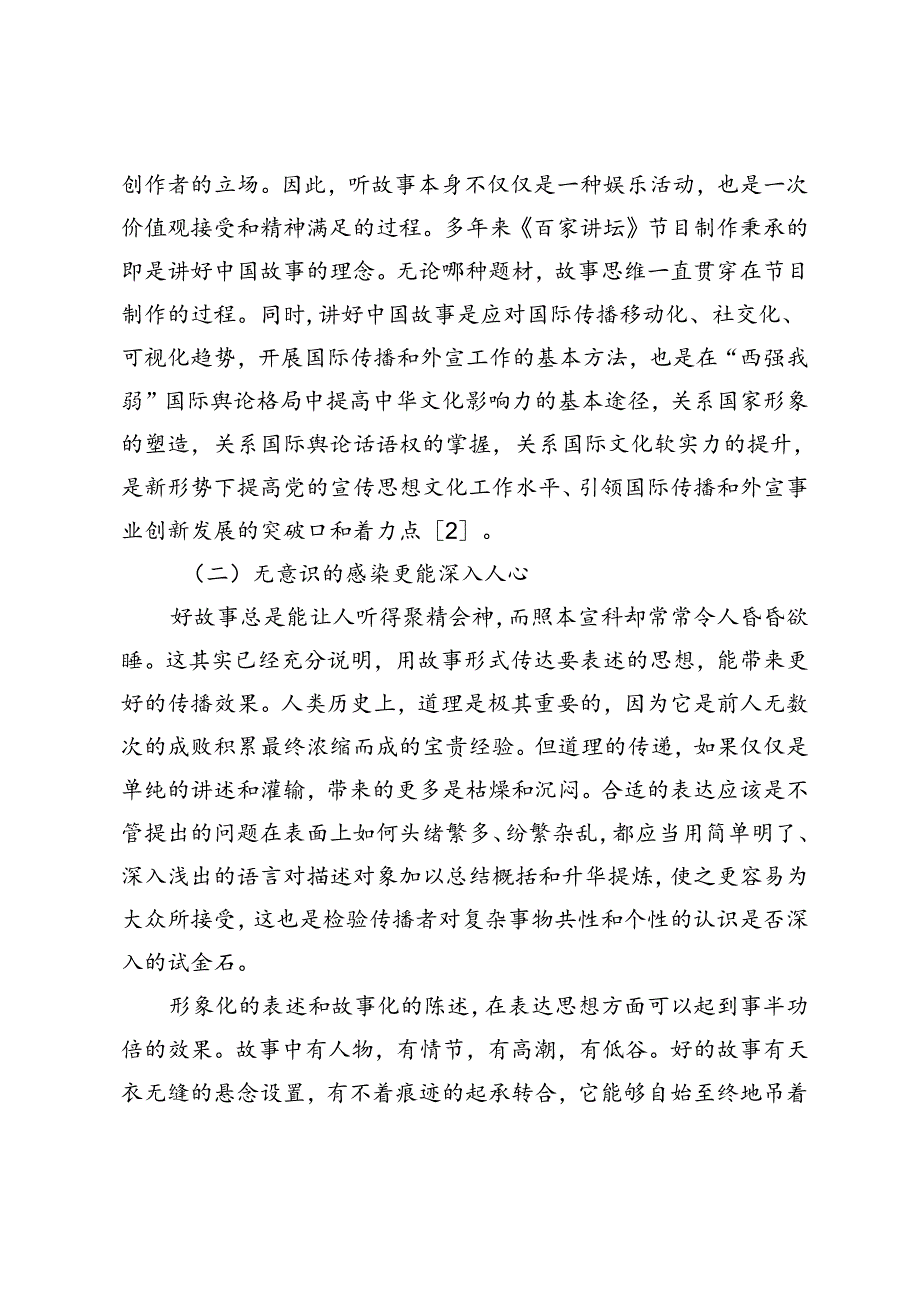 创作者的立场。因此，听故事本身不仅仅是一种娱乐活动，也是一次价值观接受和精神满足的过程。多年来《百家讲坛》节目制作秉承的即是讲好中国故事的理念。无论哪种题材，故事思维一直贯穿在节目制作的过程。同时，讲好中国故事是应对国际传播移动化、社交化、可视化趋势，开展国际传播和外宣工作的基本方法，也是在“西强我弱”国际舆论格局中提高中华文化影响力的基本途径，关系国家形象的塑造，关系国际舆论话语权的掌握，关系国际文化软实力的提升，是新形势下提高党的宣传思想文化工作水平、引领国际传播和外宣事业创新发展的突破口和着力点［2］。

（二）无意识的感染更能深入人心

好故事总是能让人听得聚精会神，而照本宣科却常常令人昏昏欲睡。这其实已经充分说明，用故事形式传达要表述的思想，能带来更好的传播效果。人类历史上，道理是极其重要的，因为它是前人无数次的成败积累最终浓缩而成的宝贵经验。但道理的传递，如果仅仅是单纯的讲述和灌输，带来的更多是枯燥和沉闷。合适的表达应该是不管提出的问题在表面上如何头绪繁多、纷繁杂乱，都应当用简单明了、深入浅出的语言对描述对象加以总结概括和升华提炼，使之更容易为大众所接受，这也是检验传播者对复杂事物共性和个性的认识是否深入的试金石。

形象化的表述和故事化的陈述，在表达思想方面可以起到事半功倍的效果。故事中有人物，有情节，有高潮，有低谷。好的故事有天衣无缝的悬念设置，有不着痕迹的起承转合，它能够自始至终地吊着